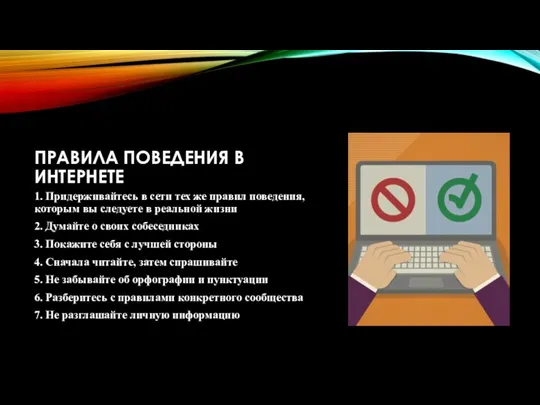 ПРАВИЛА ПОВЕДЕНИЯ В ИНТЕРНЕТЕ

1. Придерживайтесь в сети тех же правил поведения, которым вы следуете в реальной жизни

2. Думайте о своих собеседниках

3. Покажите себя с лучшей стороны

4. Сначала читайте, затем спрашивайте

5. Не забывайте об орфографии и пунктуации

6. Разберитесь с правилами конкретного сообщества

7. Не разглашайте личную информацию